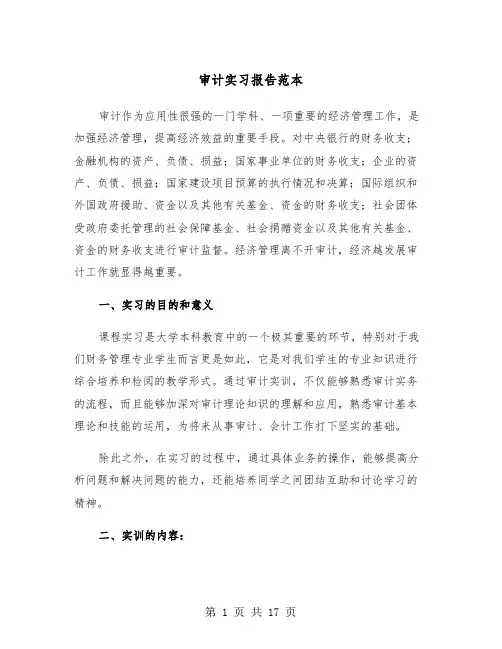 审计实习报告范本

审计作为应用性很强的一门学科、一项重要的经济管理工作，是加强经济管理，提高经济效益的重要手段。对中央银行的财务收支；金融机构的资产、负债、损益；国家事业单位的财务收支；企业的资产、负债、损益；国家建设项目预算的执行情况和决算；国际组织和外国政府援助、资金以及其他有关基金、资金的财务收支；社会团体受政府委托管理的社会保障基金、社会捐赠资金以及其他有关基金、资金的财务收支进行审计监督。经济管理离不开审计，经济越发展审计工作就显得越重要。

一、实习的目的和意义

课程实习是大学本科教育中的一个极其重要的环节，特别对于我们财务管理专业学生而言更是如此，它是对我们学生的专业知识进行综合培养和检阅的教学形式。通过审计实训，不仅能够熟悉审计实务的流程，而且能够加深对审计理论知识的理解和应用，熟悉审计基本理论和技能的运用，为将来从事审计、会计工作打下坚实的基础。

除此之外，在实习的过程中，通过具体业务的操作，能够提高分析问题和解决问题的能力，还能培养同学之间团结互助和讨论学习的精神。

二、实训的内容：

第 1 页 共 17 页